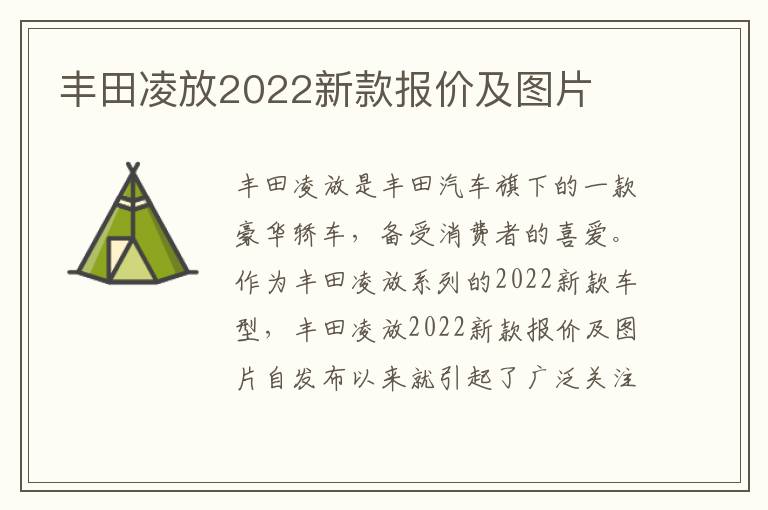 丰田凌放2022新款报价及图片

丰田凌放是丰田汽车旗下的一款豪华轿车，备受消费者的喜爱。作为丰田凌放系列的2022新款车型，丰田凌放2022新款报价及图片自发布以来就引起了广泛关注